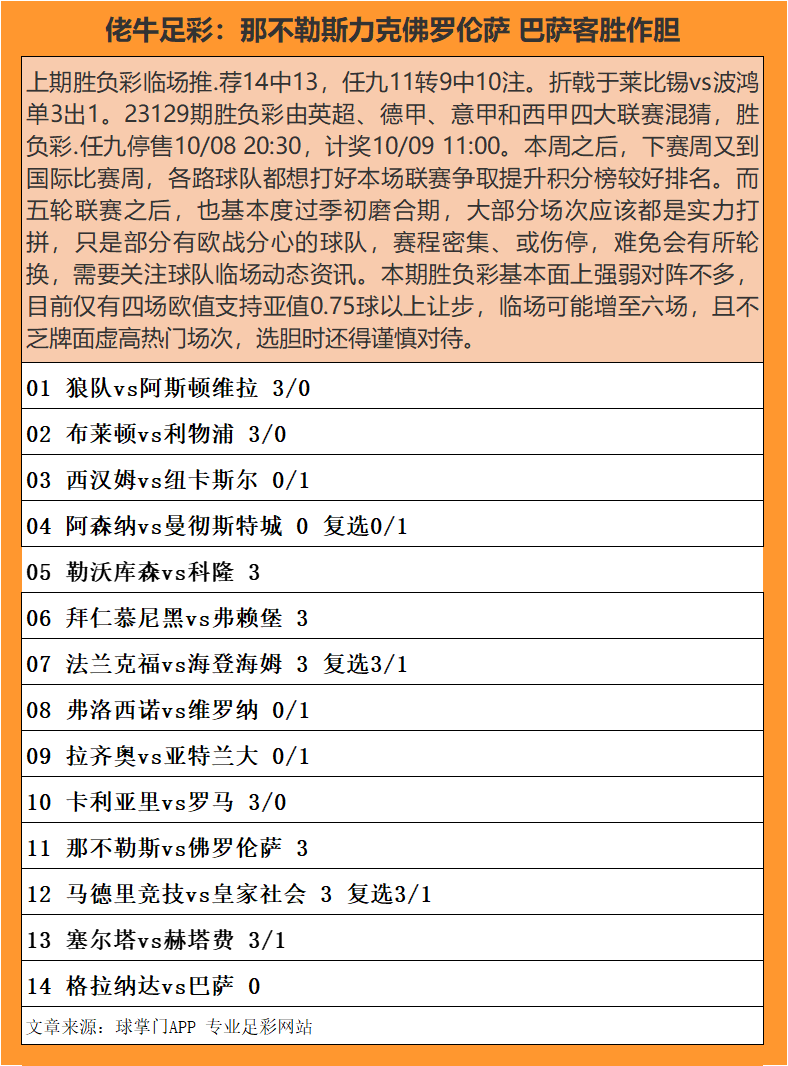 佬牛足彩：那不勒斯力克佛罗伦萨 巴萨客胜作胆

上期胜负彩临场推.荐14中13，任九11转9中10注。折戟于莱比锡vs波鸿单3出1。23129期胜负彩由英超、德甲、意甲和西甲四大联赛混猜，胜负彩.任九停售10/08 20:30，计奖10/09 11:00。本周之后，下赛周又到国际比赛周，各路球队都想打好本场联赛争取提升积分榜较好排名。而五轮联赛之后，也基本度过季初磨合期，大部分场次应该都是实力打拼，只是部分有欧战分心的球队，赛程密集、或伤停，难免会有所轮换，需要关注球队临场动态资讯。本期胜负彩基本面上强弱对阵不多，目前仅有四场欧值支持亚值0.75球以上让步，临场可能增至六场，且不乏牌面虚高热门场次，选胆时还得谨慎对待。

01 狼队vs阿斯顿维拉 3/0

02 布莱顿vs利物浦 3/0

03 西汉姆vs纽卡斯尔 0/1

04 阿森纳vs曼彻斯特城 0 复选0/1

05 勒沃库森vs科隆 3

06 拜仁慕尼黑vs弗赖堡 3

07 法兰克福vs海登海姆 3 复选3/1

08 弗洛西诺vs维罗纳 0/1

09 拉齐奥vs亚特兰大 0/1

10 卡利亚里vs罗马 3/0

11 那不勒斯vs佛罗伦萨 3

12 马德里竞技vs皇家社会 3 复选3/1

13 塞尔塔vs赫塔费 3/1

14 格拉纳达vs巴萨 0

文章来源：球掌门APP 专业足彩网站